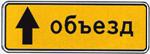 объезд